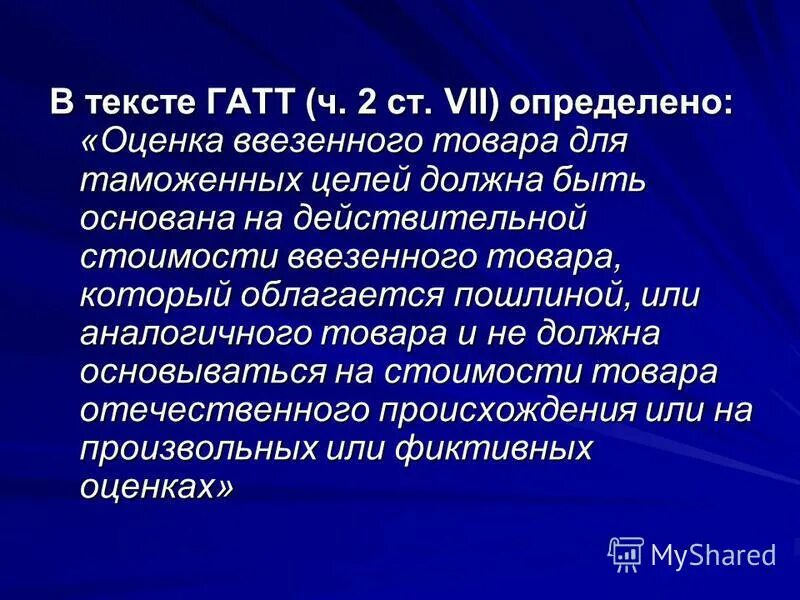 В тексте ГАТТ (ч. 2 ст. VII) определено: «Оценка ввезенного товара для таможенных целей должна быть основана на действительной стоимости ввезенного товара, который облагается пошлиной, или аналогичного товара и не должна основываться на стоимости товара отечественного происхождения или на произвольных или фиктивных оценках»

MyShared